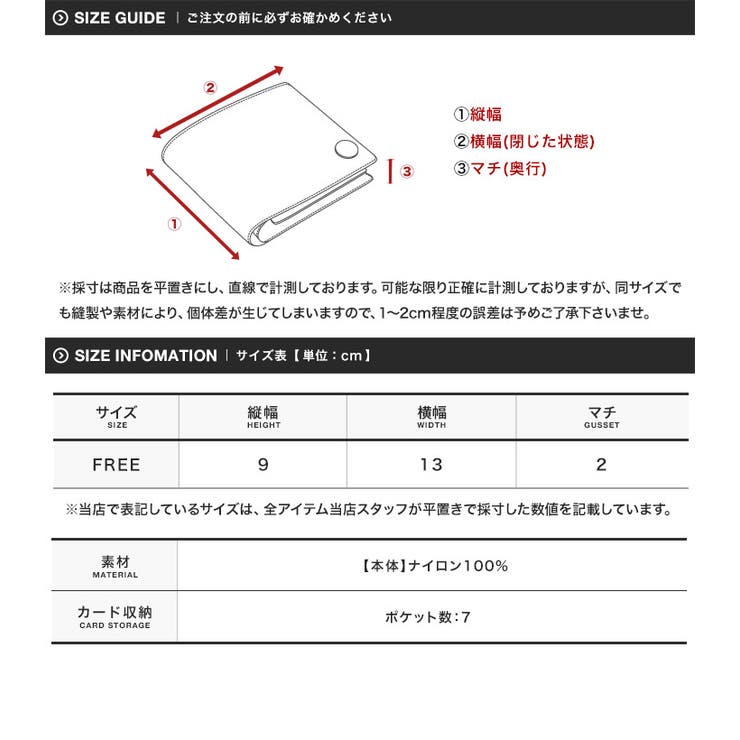 SIZE GUIDE | ご注文の前に必ずお確かめください

②

③

①

①縦幅
②横幅(閉じた状態)
③マチ(奥行)

※採寸は商品を平置きにし、直線で計測しております。可能な限り正確に計測しておりますが、同サイズでも縫製や素材により、個体差が生じてしまいますので、1~2cm程度の誤差は予めご了承下さいませ。

SIZE INFOMATION | サイズ表【単位:cm】

| サイズ SIZE | 縦幅 HEIGHT | 横幅 WIDTH | マチ GUSSET |
|---|---|---|---|
| FREE | 9 | 13 | 2 |

※当店で表記しているサイズは、全アイテム当店スタッフが平置きで採寸した数値を記載しています。

| 素材 MATERIAL | 【本体】ナイロン100% |
|---|---|
| カード収納 CARD STORAGE | ポケット数:7 |